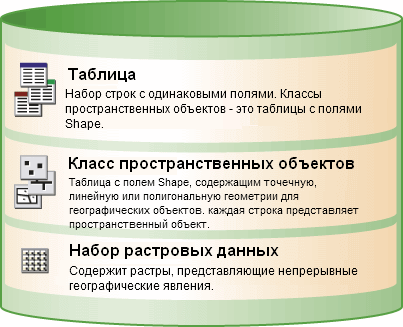 Таблица
Набор строк с одинаковыми полями. Классы пространственных объектов - это таблицы с полями Shape.

Класс пространственных объектов
Таблица с полем Shape, содержащим точечную, линейную или полигональную геометрии для географических объектов. каждая строка представляет пространственный объект.

Набор растровых данных
Содержит растры, представляющие непрерывные географические явления.